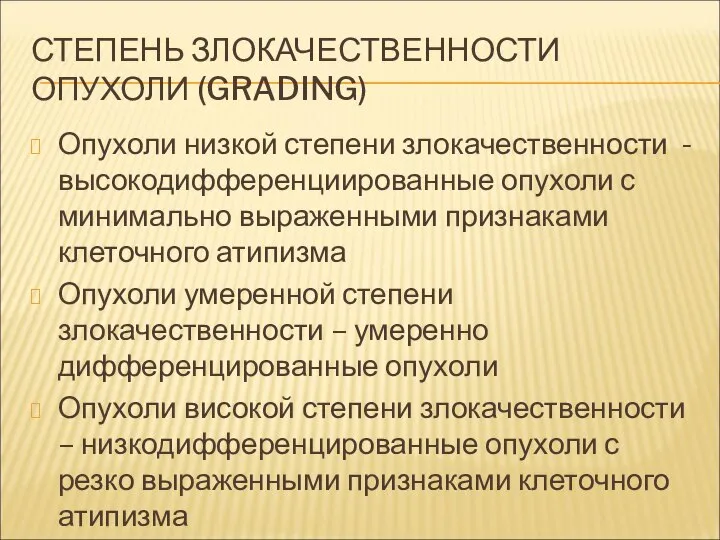 СТЕПЕНЬ ЗЛОКАЧЕСТВЕННОСТИ ОПУХОЛИ (GRADING)

Опухоли низкой степени злокачественности - высокодифференциированные опухоли с минимально выраженными признаками клеточного атипизма

Опухоли умеренной степени злокачественности – умеренно дифференцированные опухоли

Опухоли високой степени злокачественности – низкодифференцированные опухоли с резко выраженными признаками клеточного атипизма